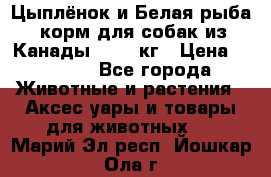 Цыплёнок и Белая рыба корм для собак из Канады кг Цена Все города Животные и растения Аксес уары и товары для животных Марий Эл респ Йошкар Ола г